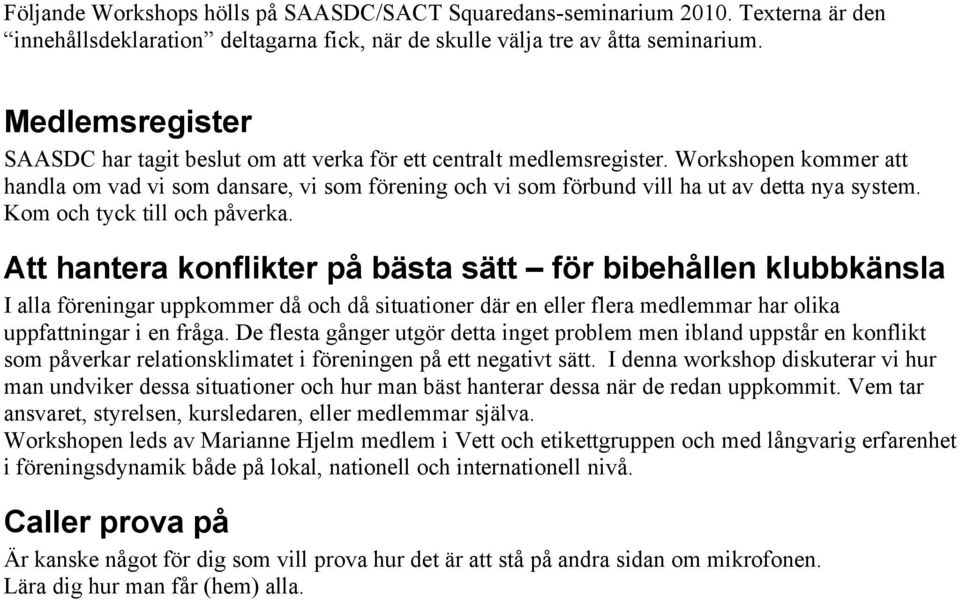 Följande Workshops hölls på SAASDC/SACT Squaredans-seminarium 2010. Texterna är den “innehållsdeklaration” deltagarna fick, när de skulle välja tre av åtta seminarium.

Medlemsregister

SAASDC har tagit beslut om att verka för ett centralt medlemsregister. Workshopen kommer att handla om vad vi som dansare, vi som förening och vi som förbund vill ha ut av detta nya system. Kom och tyck till och påverka.

Att hantera konflikter på bästa sätt – för bibehållen klubbkänsla

I alla föreningar uppkommer då och då situationer där en eller flera medlemmar har olika uppfattningar i en fråga. De flesta gånger utgör detta inget problem men ibland uppstår en konflikt som påverkar relationsklimatet i föreningen på ett negativt sätt. I denna workshop diskuterar vi hur man undviker dessa situationer och hur man bäst hanterar dessa när de redan uppkommit. Vem tar ansvaret, styrelsen, kursledaren, eller medlemmar själva.
Workshopen leds av Marianne Hjelm medlem i Vett och etikettgruppen och med långvarig erfarenhet i föreningsdynamik både på lokal, nationell och internationell nivå.

Caller prova på

Är kanske något för dig som vill prova hur det är att stå på andra sidan om mikrofonen. Lära dig hur man får (hem) alla.